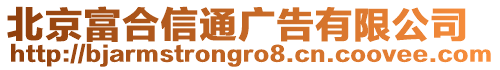 北京富合信通广告有限公司
http://bjarmstrongro8.cn.coovee.com